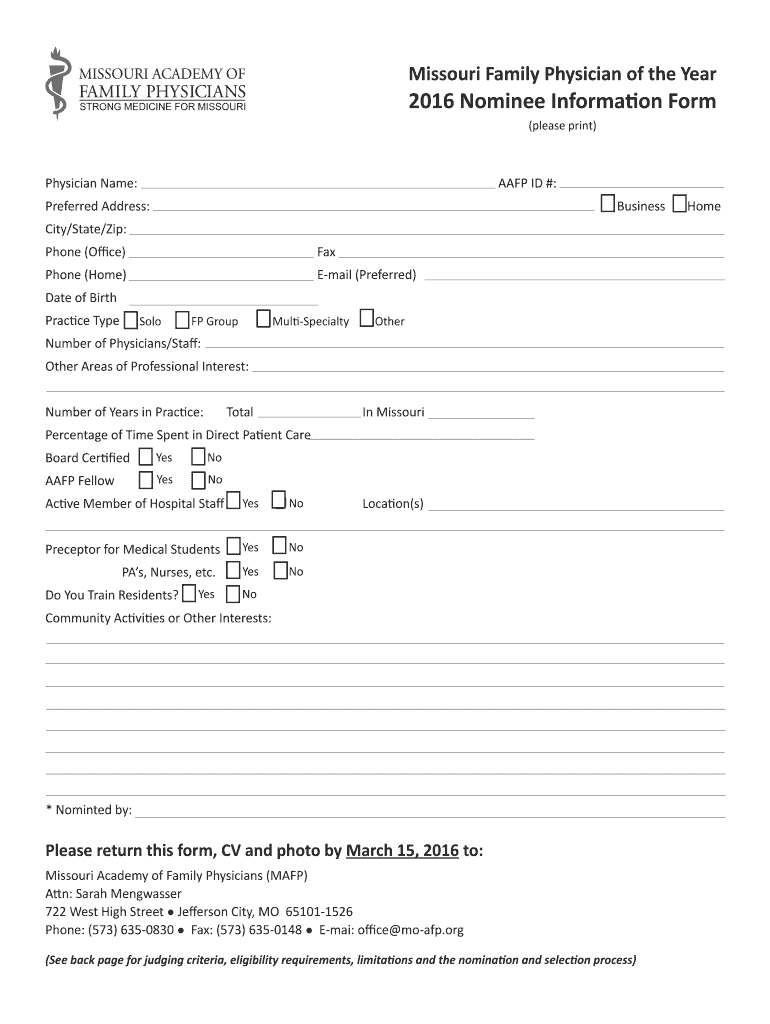 MISSOURI ACADEMY OF
FAMILY PHYSICIANS
STRONG MEDICINE FOR MISSOURI

Missouri Family Physician of the Year
2016 Nominee Information Form
(please print)

Physician Name: AAFP ID #:
Preferred Address: Business Home
City/State/Zip:
Phone (Office) Fax
Phone (Home) E-mail (Preferred)
Date of Birth
Practice Type Solo FP Group Multi-Specialty Other
Number of Physicians/Staff:
Other Areas of Professional Interest:

Number of Years in Practice: Total In Missouri
Percentage of Time Spent in Direct Patient Care
Board Certified Yes No
AAFP Fellow Yes No
Active Member of Hospital Staff Yes No Location(s)

Preceptor for Medical Students Yes No
PA's, Nurses, etc. Yes No
Do You Train Residents? Yes No
Community Activities or Other Interests:

* Nominted by:

Please return this form, CV and photo by March 15, 2016 to:
Missouri Academy of Family Physicians (MAFP)
Attn: Sarah Mengwasser
722 West High Street ● Jefferson City, MO 65101-1526
Phone: (573) 635-0830 ● Fax: (573) 635-0148 ● E-mai: office@mo-afp.org

(See back page for judging criteria, eligibility requirements, limitations and the nomination and selection process)